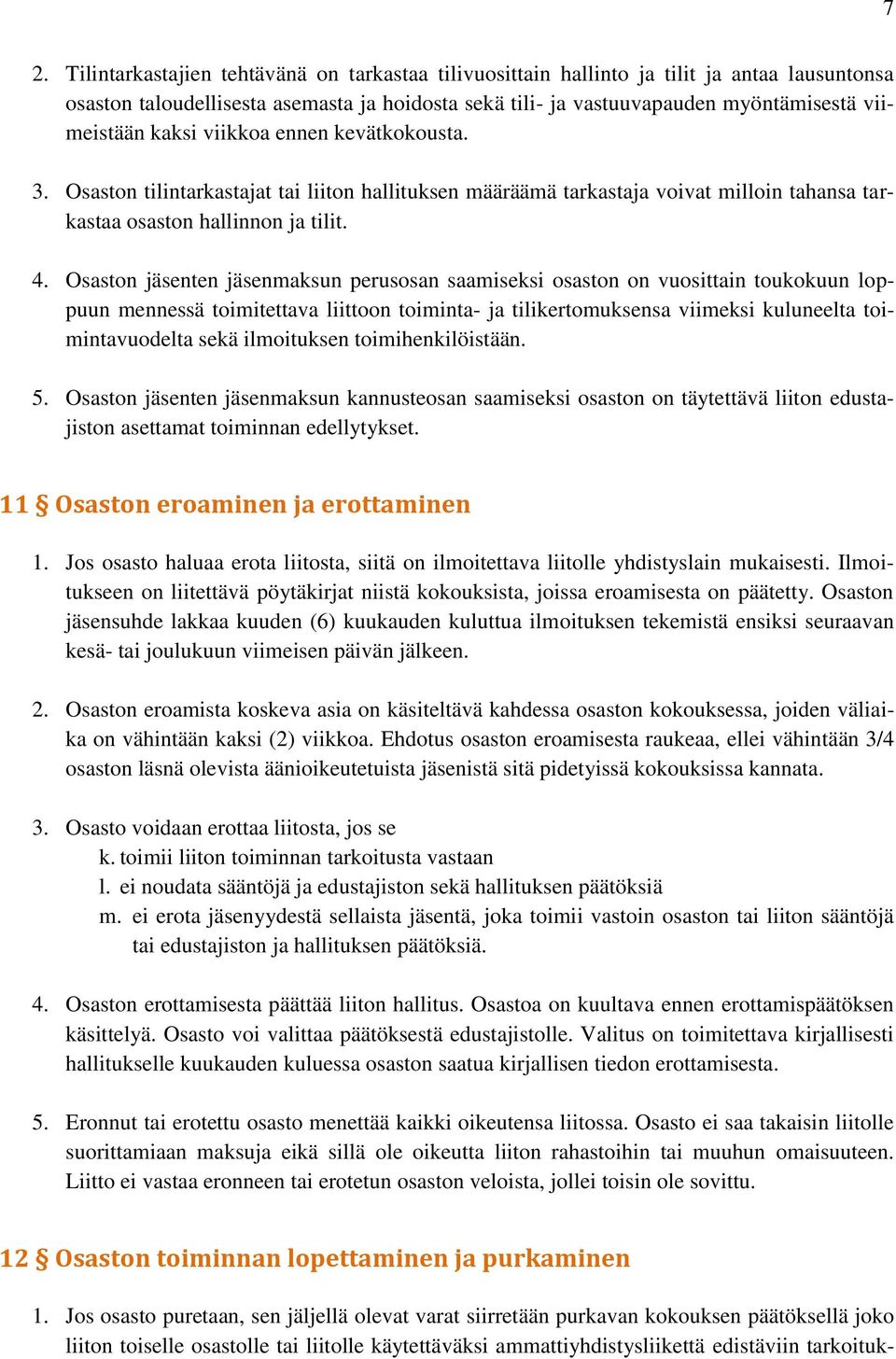 7

2. Tilintarkastajien tehtävänä on tarkastaa tilivuosittain hallinto ja tilit ja antaa lausuntonsa osaston taloudellisesta asemasta ja hoidosta sekä tili- ja vastuuvapauden myöntämisestä viimeistään kaksi viikkoa ennen kevätkokousta.

3. Osaston tilintarkastajat tai liiton hallituksen määräämä tarkastaja voivat milloin tahansa tarkastaa osaston hallinnon ja tilit.

4. Osaston jäsenten jäsenmaksun perusosan saamiseksi osaston on vuosittain toukokuun loppuun mennessä toimitettava liittoon toiminta- ja tilikertomuksensa viimeksi kuluneelta toimintavuodelta sekä ilmoituksen toimihenkilöistään.

5. Osaston jäsenten jäsenmaksun kannusteosan saamiseksi osaston on täytettävä liiton edustajiston asettamat toiminnan edellytykset.

11 § Osaston eroaminen ja erottaminen

1. Jos osasto haluaa erota liitosta, siitä on ilmoitettava liitolle yhdistyslain mukaisesti. Ilmoitukseen on liitettävä pöytäkirjat niistä kokouksista, joissa eroamisesta on päätetty. Osaston jäsensuhde lakkaa kuuden (6) kuukauden kuluttua ilmoituksen tekemistä ensiksi seuraavan kesä- tai joulukuun viimeisen päivän jälkeen.

2. Osaston eroamista koskeva asia on käsiteltävä kahdessa osaston kokouksessa, joiden väliaika on vähintään kaksi (2) viikkoa. Ehdotus osaston eroamisesta raukeaa, ellei vähintään 3/4 osaston läsnä olevista äänioikeutetuista jäsenistä sitä pidetyissä kokouksissa kannata.

3. Osasto voidaan erottaa liitosta, jos se
k. toimii liiton toiminnan tarkoitusta vastaan
l. ei noudata sääntöjä ja edustajiston sekä hallituksen päätöksiä
m. ei erota jäsenyydestä sellaista jäsentä, joka toimii vastoin osaston tai liiton sääntöjä tai edustajiston ja hallituksen päätöksiä.

4. Osaston erottamisesta päättää liiton hallitus. Osastoa on kuultava ennen erottamispäätöksen käsittelyä. Osasto voi valittaa päätöksestä edustajistolle. Valitus on toimitettava kirjallisesti hallitukselle kuukauden kuluessa osaston saatua kirjallisen tiedon erottamisesta.

5. Eronnut tai erotettu osasto menettää kaikki oikeutensa liitossa. Osasto ei saa takaisin liitolle suorittamiaan maksuja eikä sillä ole oikeutta liiton rahastoihin tai muuhun omaisuuteen. Liitto ei vastaa eronneen tai erotetun osaston veloista, jollei toisin ole sovittu.

12 § Osaston toiminnan lopettaminen ja purkaminen

1. Jos osasto puretaan, sen jäljellä olevat varat siirretään purkavan kokouksen päätöksellä joko liiton toiselle osastolle tai liitolle käytettäväksi ammattiyhdistysliikettä edistäviin tarkoituk-